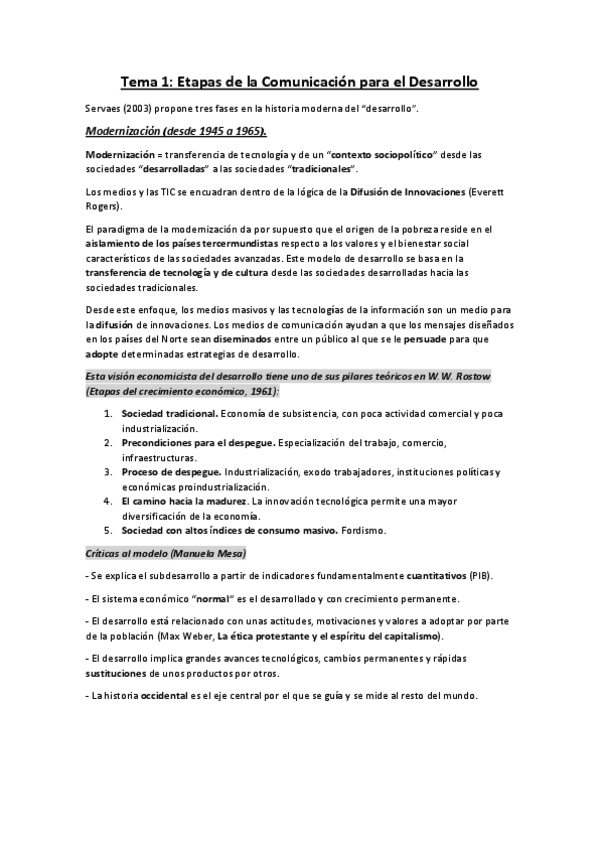 Tema 1: Etapas de la Comunicación para el Desarrollo

Servaes (2003) propone tres fases en la historia moderna del "desarrollo".

Modernización (desde 1945 a 1965).

Modernización = transferencia de tecnología y de un "contexto sociopolítico" desde las sociedades "desarrolladas" a las sociedades "tradicionales".

Los medios y las TIC se encuadran dentro de la lógica de la Difusión de Innovaciones (Everett Rogers).

El paradigma de la modernización da por supuesto que el origen de la pobreza reside en el aislamiento de los países tercermundistas respecto a los valores y el bienestar social característicos de las sociedades avanzadas. Este modelo de desarrollo se basa en la transferencia de tecnología y de cultura desde las sociedades desarrolladas hacia las sociedades tradicionales.

Desde este enfoque, los medios masivos y las tecnologías de la información son un medio para la difusión de innovaciones. Los medios de comunicación ayudan a que los mensajes diseñados en los países del Norte sean diseminados entre un público al que se le persuade para que adopte determinadas estrategias de desarrollo.

Esta visión economicista del desarrollo tiene uno de sus pilares teóricos en W.W. Rostow (Etapas del crecimiento económico, 1961):

1. Sociedad tradicional. Economía de subsistencia, con poca actividad comercial y poca industrialización.
2. Precondiciones para el despegue. Especialización del trabajo, comercio, infraestructuras.
3. Proceso de despegue. Industrialización, exodo trabajadores, instituciones políticas y económicas proindustrialización.
4. El camino hacia la madurez. La innovación tecnológica permite una mayor diversificación de la economía.
5. Sociedad con altos índices de consumo masivo. Fordismo.

Críticas al modelo (Manuela Mesa)

- Se explica el subdesarrollo a partir de indicadores fundamentalmente cuantitativos (PIB).

- El sistema económico "normal" es el desarrollado y con crecimiento permanente.

- El desarrollo está relacionado con unas actitudes, motivaciones y valores a adoptar por parte de la población (Max Weber, La ética protestante y el espíritu del capitalismo).

- El desarrollo implica grandes avances tecnológicos, cambios permanentes y rápidas sustituciones de unos productos por otros.

- La historia occidental es el eje central por el que se guía y se mide al resto del mundo.